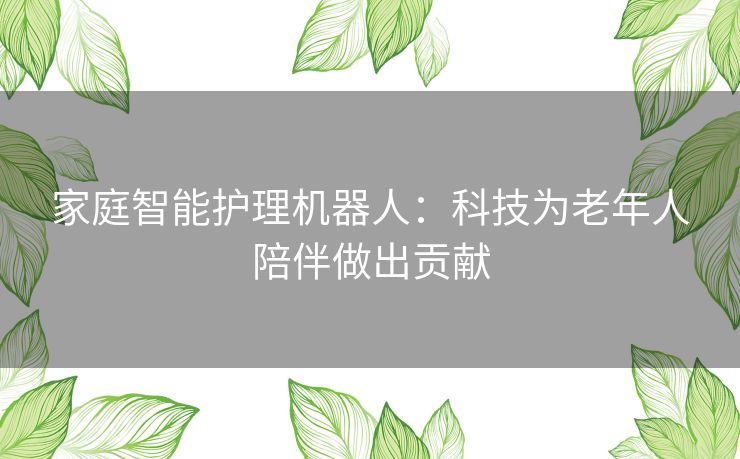 家庭智能护理机器人：科技为老年人陪伴做出贡献